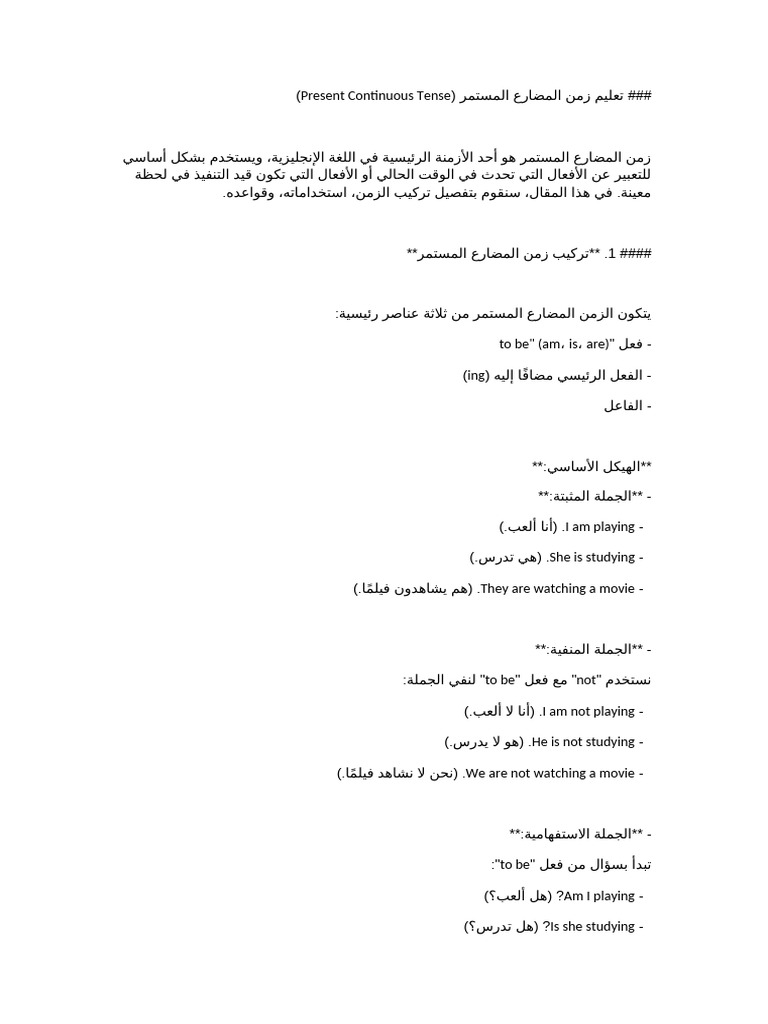 ### تعليم زمن المضارع المستمر (Present Continuous Tense)

زمن المضارع المستمر هو أحد الأزمنة الرئيسية في اللغة الإنجليزية، ويستخدم بشكل أساسي للتعبير عن الأفعال التي تحدث في الوقت الحالي أو الأفعال التي تكون قيد التنفيذ في لحظة معينة. في هذا المقال، سنقوم بتفصيل تركيب الزمن، استخداماته، وقواعده.

#### 1. **تركيب زمن المضارع المستمر**

يتكون الزمن المضارع المستمر من ثلاثة عناصر رئيسية:

- فعل "to be" (am، is، are)

- الفعل الرئيسي مضافًا إليه (ing)

- الفاعل

**الهيكل الأساسي:**

- **الجملة المثبتة:**

- I am playing. (أنا ألعب.)

- She is studying. (هي تدرس.)

- They are watching a movie. (هم يشاهدون فيلمًا.)

- **الجملة المنفية:**

نستخدم "not" مع فعل "to be" لنفي الجملة:

- I am not playing. (أنا لا ألعب.)

- He is not studying. (هو لا يدرس.)

- We are not watching a movie. (نحن لا نشاهد فيلمًا.)

- **الجملة الاستفهامية:**

تبدأ بسؤال من فعل "to be":

- Am I playing? (هل ألعب؟)

- Is she studying? (هل تدرس؟)